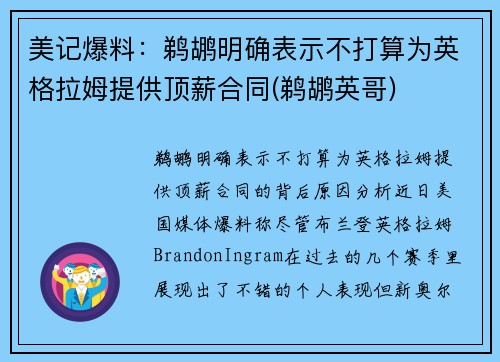 美记爆料：鹈鹕明确表示不打算为英格拉姆提供顶薪合同(鹈鹕英哥)

鹈鹕明确表示不打算为英格拉姆提供顶薪合同的背后原因分析近日美国媒体爆料称尽管布兰登英格拉姆BrandonIngram在过去的几个赛季里展现出了不错的个人表现但新奥尔